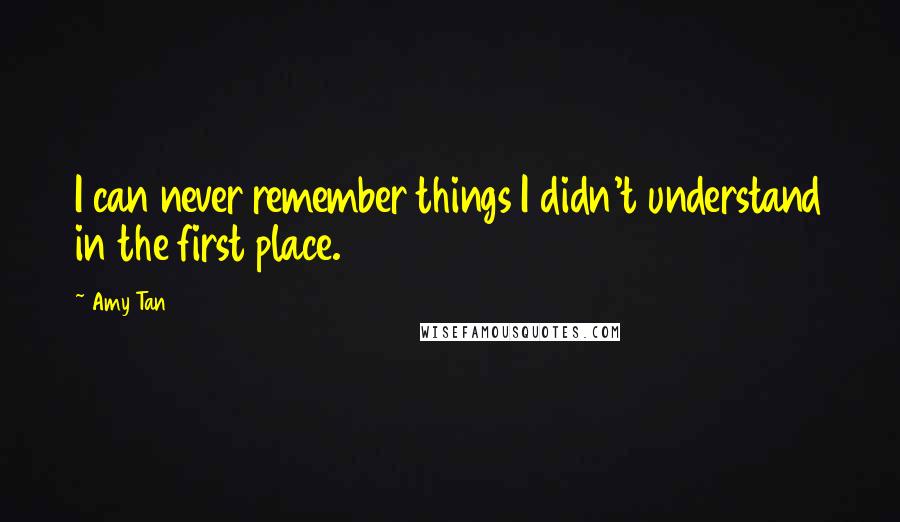 I can never remember things I didn't understand in the first place.

~ Amy Tan

WISEFAMOUSQUOTES.COM